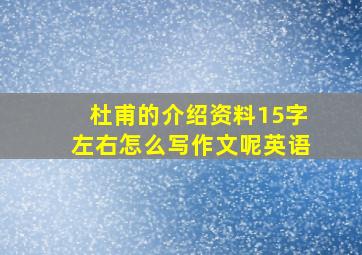 杜甫的介绍资料15字左右怎么写作文呢英语